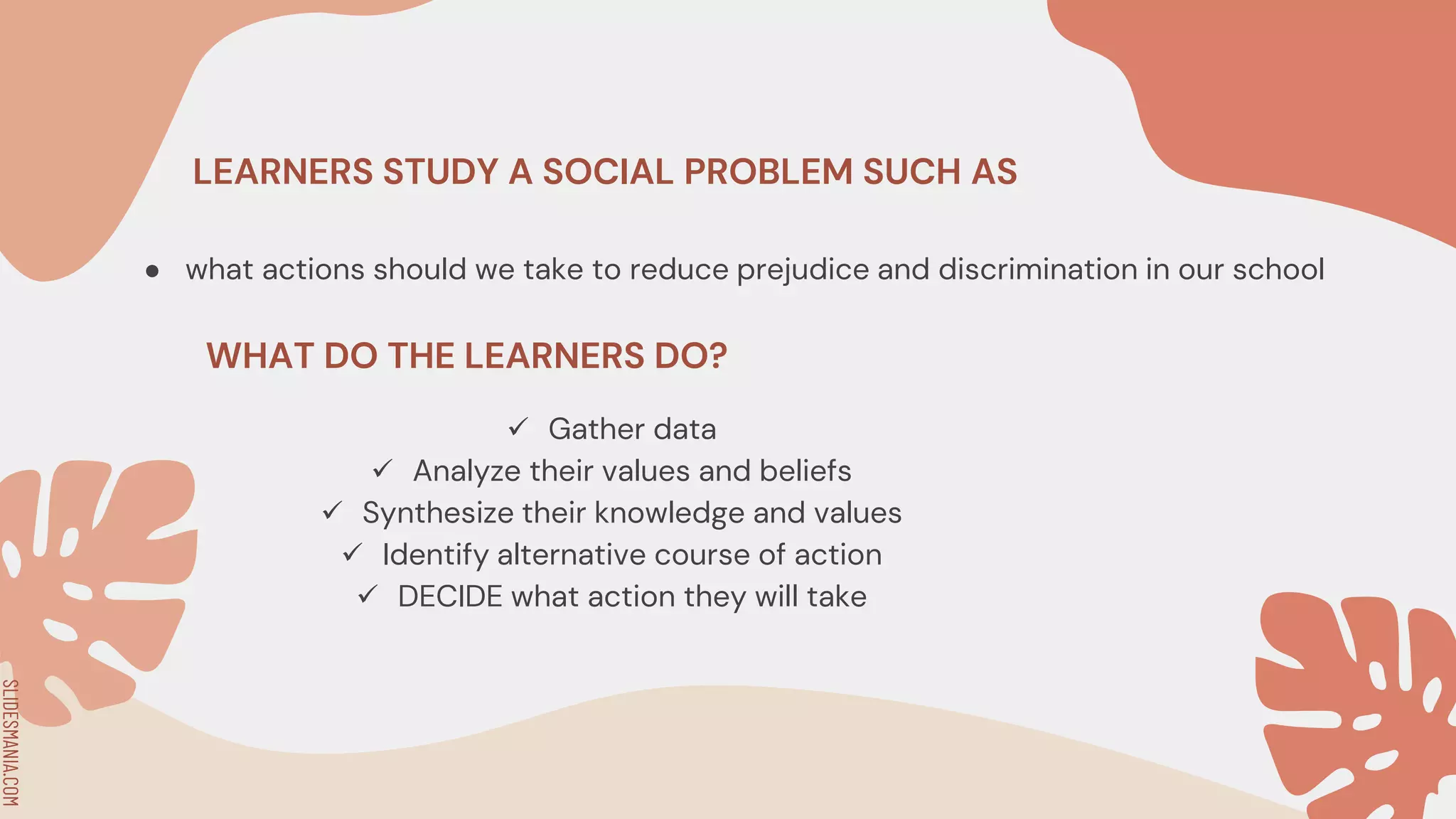 LEARNERS STUDY A SOCIAL PROBLEM SUCH AS

● what actions should we take to reduce prejudice and discrimination in our school

WHAT DO THE LEARNERS DO?

✓ Gather data
✓ Analyze their values and beliefs
✓ Synthesize their knowledge and values
✓ Identify alternative course of action
✓ DECIDE what action they will take

SLIDESMANIA.COM